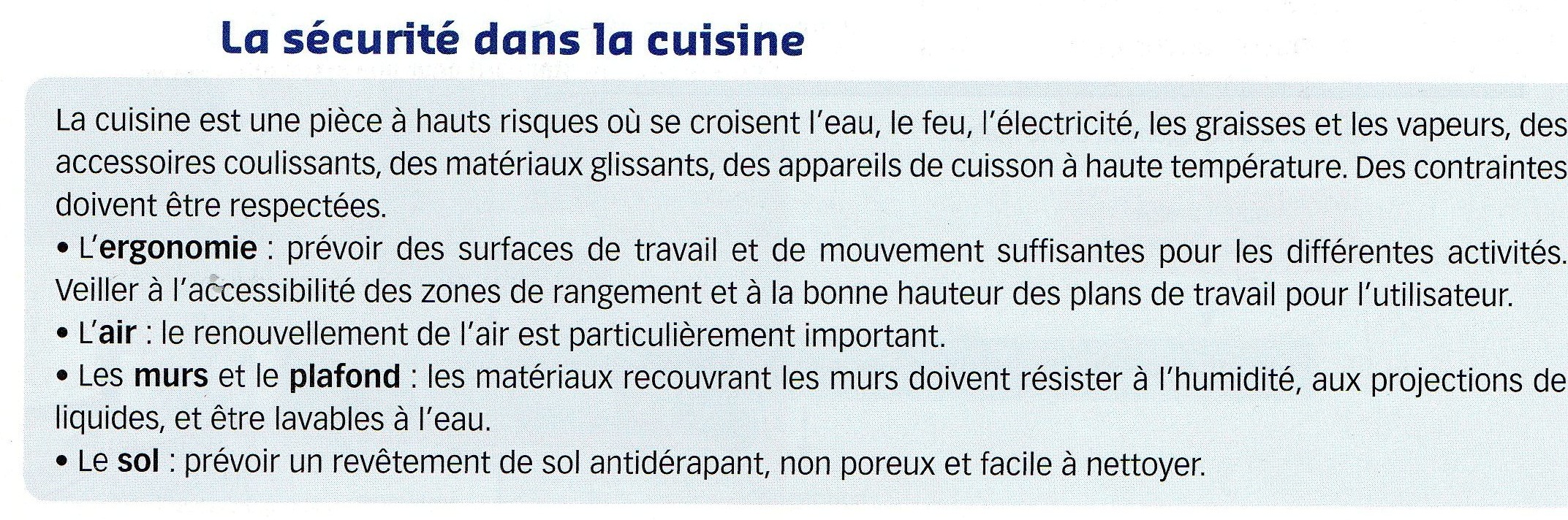 La sécurité dans la cuisine

La cuisine est une pièce à hauts risques où se croisent l'eau, le feu, l'électricité, les graisses et les vapeurs, des accessoires coulissants, des matériaux glissants, des appareils de cuisson à haute température. Des contraintes doivent être respectées.

• L'ergonomie : prévoir des surfaces de travail et de mouvement suffisantes pour les différentes activités. Veiller à l'accessibilité des zones de rangement et à la bonne hauteur des plans de travail pour l'utilisateur.

• L'air : le renouvellement de l'air est particulièrement important.

• Les murs et le plafond : les matériaux recouvrant les murs doivent résister à l'humidité, aux projections de liquides, et être lavables à l'eau.

• Le sol : prévoir un revêtement de sol antidérapant, non poreux et facile à nettoyer.